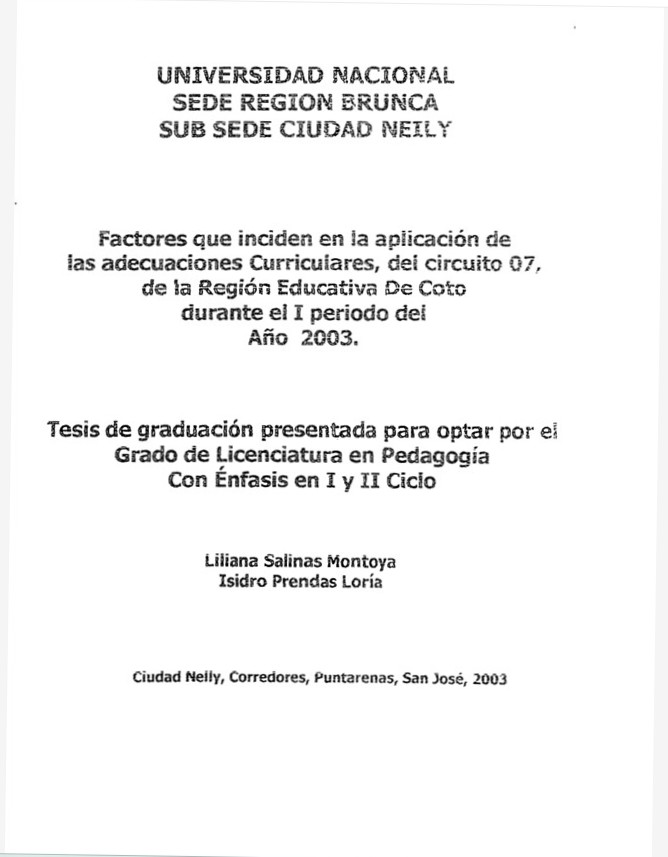 UNIVERSIDAD NACIONAL
SEDE REGION BRUNCA
SUB SEDE CIUDAD NEILY

Factores que inciden en la aplicación de las adecuaciones Curriculares, del circuito 07, de la Región Educativa De Coto durante el I periodo del Año 2003.

Tesis de graduación presentada para optar por el Grado de Licenciatura en Pedagogía Con Énfasis en I y II Ciclo

Liliana Salinas Montoya
Isidro Prendas Loría

Ciudad Neily, Corredores, Puntarenas, San José, 2003